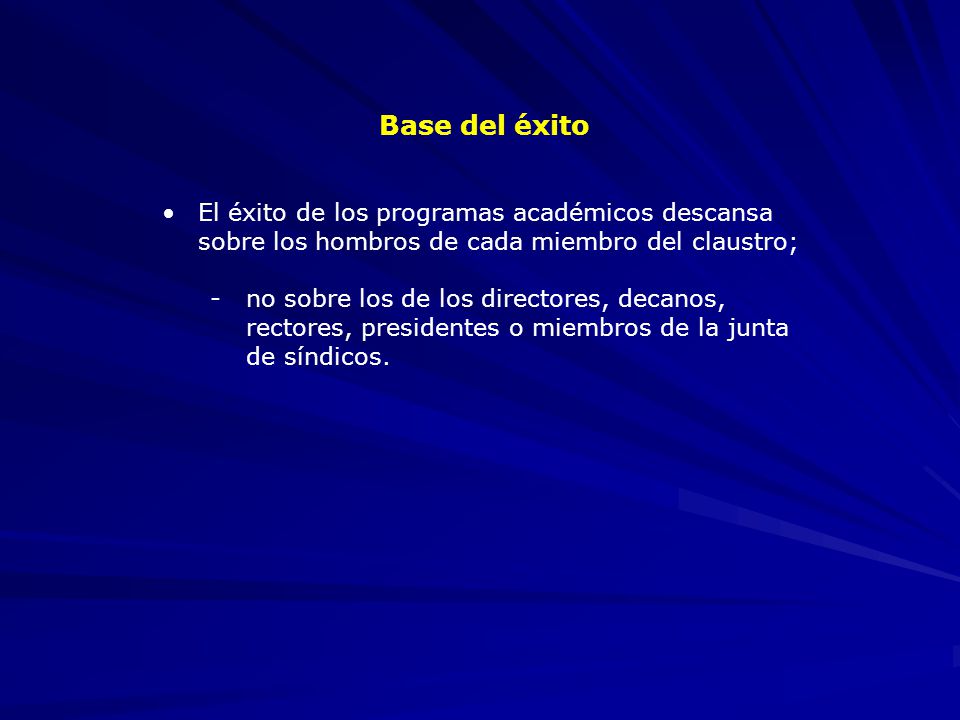 Base del éxito

• El éxito de los programas académicos descansa sobre los hombros de cada miembro del claustro;

- no sobre los de los directores, decanos, rectores, presidentes o miembros de la junta de síndicos.